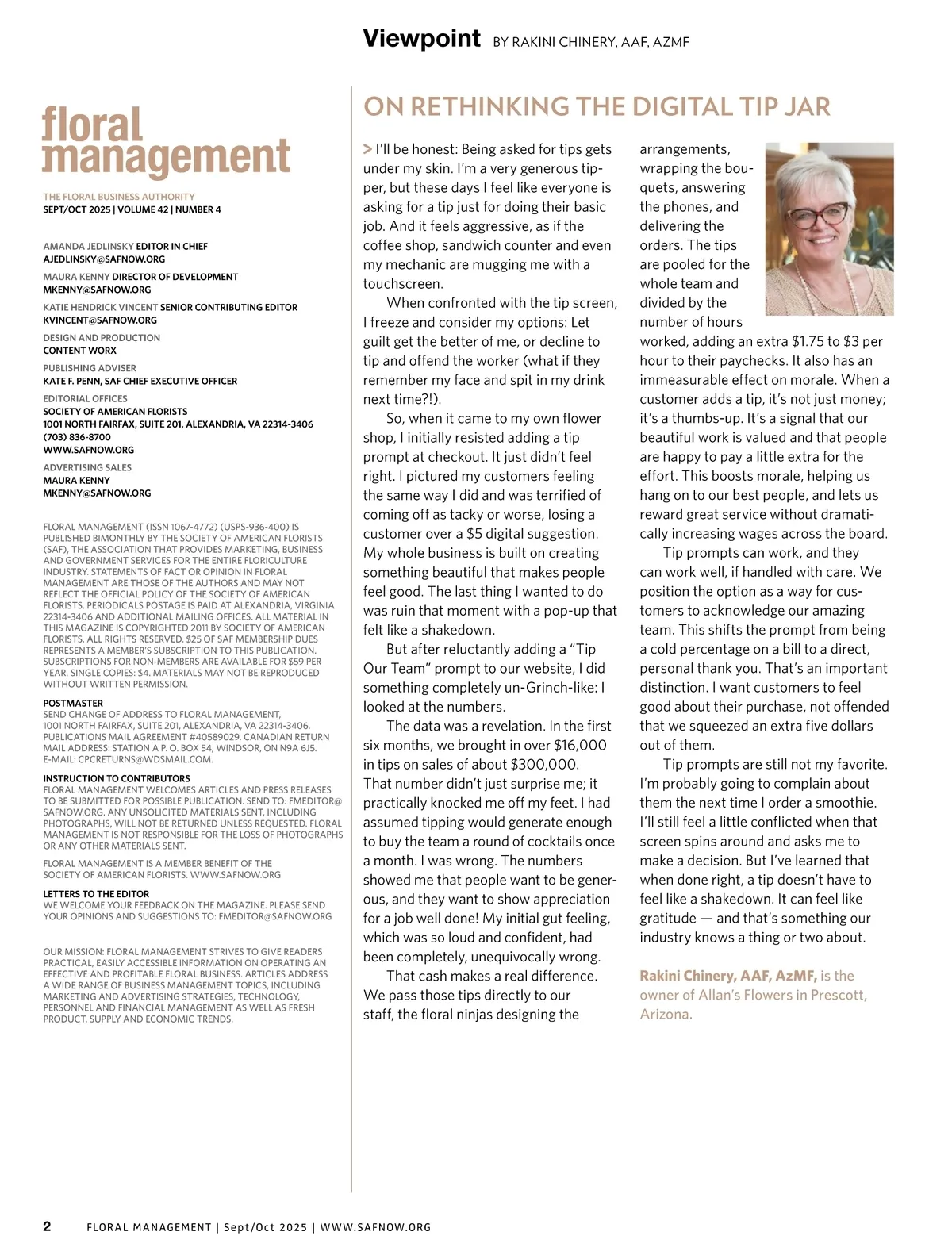 Viewpoint BY RAKINI CHINERY, AAF, AZMF

floral management

THE FLORAL BUSINESS AUTHORITY
SEPT/OCT 2025 | VOLUME 42 | NUMBER 4

AMANDA JEDLINSKY EDITOR IN CHIEF
AJEDLINSKY@SAFNOW.ORG

MAURA KENNY DIRECTOR OF DEVELOPMENT
MKENNY@SAFNOW.ORG

KATIE HENDRICK VINCENT SENIOR CONTRIBUTING EDITOR
KVINCENT@SAFNOW.ORG

DESIGN AND PRODUCTION
CONTENT WORX

PUBLISHING ADVISER
KATE F. PENN, SAF CHIEF EXECUTIVE OFFICER

EDITORIAL OFFICES
SOCIETY OF AMERICAN FLORISTS
1001 NORTH FAIRFAX, SUITE 201, ALEXANDRIA, VA 22314-3406
(703) 836-8700
WWW.SAFNOW.ORG

ADVERTISING SALES
MAURA KENNY
MKENNY@SAFNOW.ORG

FLORAL MANAGEMENT (ISSN 1067-4772) (USPS-936-400) IS PUBLISHED BIMONTHLY BY THE SOCIETY OF AMERICAN FLORISTS (SAF), THE ASSOCIATION THAT PROVIDES MARKETING, BUSINESS AND GOVERNMENT SERVICES FOR THE ENTIRE FLORICULTURE INDUSTRY. STATEMENTS OF FACT OR OPINION IN FLORAL MANAGEMENT ARE THOSE OF THE AUTHORS AND MAY NOT REFLECT THE OFFICIAL POLICY OF THE SOCIETY OF AMERICAN FLORISTS. PERIODICALS POSTAGE IS PAID AT ALEXANDRIA, VIRGINIA 22314-3406 AND ADDITIONAL MAILING OFFICES. ALL MATERIAL IN THIS MAGAZINE IS COPYRIGHTED 2011 BY SOCIETY OF AMERICAN FLORISTS. ALL RIGHTS RESERVED. $25 OF SAF MEMBERSHIP DUES REPRESENTS A MEMBER'S SUBSCRIPTION TO THIS PUBLICATION. SUBSCRIPTIONS FOR NON-MEMBERS ARE AVAILABLE FOR $59 PER YEAR. SINGLE COPIES: $4. MATERIALS MAY NOT BE REPRODUCED WITHOUT WRITTEN PERMISSION.

POSTMASTER
SEND CHANGE OF ADDRESS TO FLORAL MANAGEMENT, 1001 NORTH FAIRFAX, SUITE 201, ALEXANDRIA, VA 22314-3406. PUBLICATIONS MAIL AGREEMENT #40589029. CANADIAN RETURN MAIL ADDRESS: STATION A P. O. BOX 54, WINDSOR, ON N9A 6J5. E-MAIL: CPCRETURNS@WDSMAIL.COM.

INSTRUCTION TO CONTRIBUTORS
FLORAL MANAGEMENT WELCOMES ARTICLES AND PRESS RELEASES TO BE SUBMITTED FOR POSSIBLE PUBLICATION. SEND TO: FMEDITOR@SAFNOW.ORG. ANY UNSOLICITED MATERIALS SENT, INCLUDING PHOTOGRAPHS, WILL NOT BE RETURNED UNLESS REQUESTED. FLORAL MANAGEMENT IS NOT RESPONSIBLE FOR THE LOSS OF PHOTOGRAPHS OR ANY OTHER MATERIALS SENT.

FLORAL MANAGEMENT IS A MEMBER BENEFIT OF THE SOCIETY OF AMERICAN FLORISTS. WWW.SAFNOW.ORG

LETTERS TO THE EDITOR
WE WELCOME YOUR FEEDBACK ON THE MAGAZINE. PLEASE SEND YOUR OPINIONS AND SUGGESTIONS TO: FMEDITOR@SAFNOW.ORG

OUR MISSION: FLORAL MANAGEMENT STRIVES TO GIVE READERS PRACTICAL, EASILY ACCESSIBLE INFORMATION ON OPERATING AN EFFECTIVE AND PROFITABLE FLORAL BUSINESS. ARTICLES ADDRESS A WIDE RANGE OF BUSINESS MANAGEMENT TOPICS, INCLUDING MARKETING AND ADVERTISING STRATEGIES, TECHNOLOGY, PERSONNEL AND FINANCIAL MANAGEMENT AS WELL AS FRESH PRODUCT, SUPPLY AND ECONOMIC TRENDS.

ON RETHINKING THE DIGITAL TIP JAR

> I'll be honest: Being asked for tips gets under my skin. I'm a very generous tipper, but these days I feel like everyone is asking for a tip just for doing their basic job. And it feels aggressive, as if the coffee shop, sandwich counter and even my mechanic are mugging me with a touchscreen.

When confronted with the tip screen, I freeze and consider my options: Let guilt get the better of me, or decline to tip and offend the worker (what if they remember my face and spit in my drink next time?!).

So, when it came to my own flower shop, I initially resisted adding a tip prompt at checkout. It just didn't feel right. I pictured my customers feeling the same way I did and was terrified of coming off as tacky or worse, losing a customer over a $5 digital suggestion. My whole business is built on creating something beautiful that makes people feel good. The last thing I wanted to do was ruin that moment with a pop-up that felt like a shakedown.

But after reluctantly adding a "Tip Our Team" prompt to our website, I did something completely un-Grinch-like: I looked at the numbers.

The data was a revelation. In the first six months, we brought in over $16,000 in tips on sales of about $300,000. That number didn't just surprise me; it practically knocked me off my feet. I had assumed tipping would generate enough to buy the team a round of cocktails once a month. I was wrong. The numbers showed me that people want to be generous, and they want to show appreciation for a job well done! My initial gut feeling, which was so loud and confident, had been completely, unequivocally wrong.

That cash makes a real difference. We pass those tips directly to our staff, the floral ninjas designing the arrangements, wrapping the bouquets, answering the phones, and delivering the orders. The tips are pooled for the whole team and divided by the number of hours worked, adding an extra $1.75 to $3 per hour to their paychecks. It also has an immeasurable effect on morale. When a customer adds a tip, it's not just money; it's a thumbs-up. It's a signal that our beautiful work is valued and that people are happy to pay a little extra for the effort. This boosts morale, helping us hang on to our best people, and lets us reward great service without dramatically increasing wages across the board.

Tip prompts can work, and they can work well, if handled with care. We position the option as a way for customers to acknowledge our amazing team. This shifts the prompt from being a cold percentage on a bill to a direct, personal thank you. That's an important distinction. I want customers to feel good about their purchase, not offended that we squeezed an extra five dollars out of them.

Tip prompts are still not my favorite. I'm probably going to complain about them the next time I order a smoothie. I'll still feel a little conflicted when that screen spins around and asks me to make a decision. But I've learned that when done right, a tip doesn't have to feel like a shakedown. It can feel like gratitude — and that's something our industry knows a thing or two about.

Rakini Chinery, AAF, AzMF, is the owner of Allan's Flowers in Prescott, Arizona.

2 FLORAL MANAGEMENT | Sept/Oct 2025 | WWW.SAFNOW.ORG